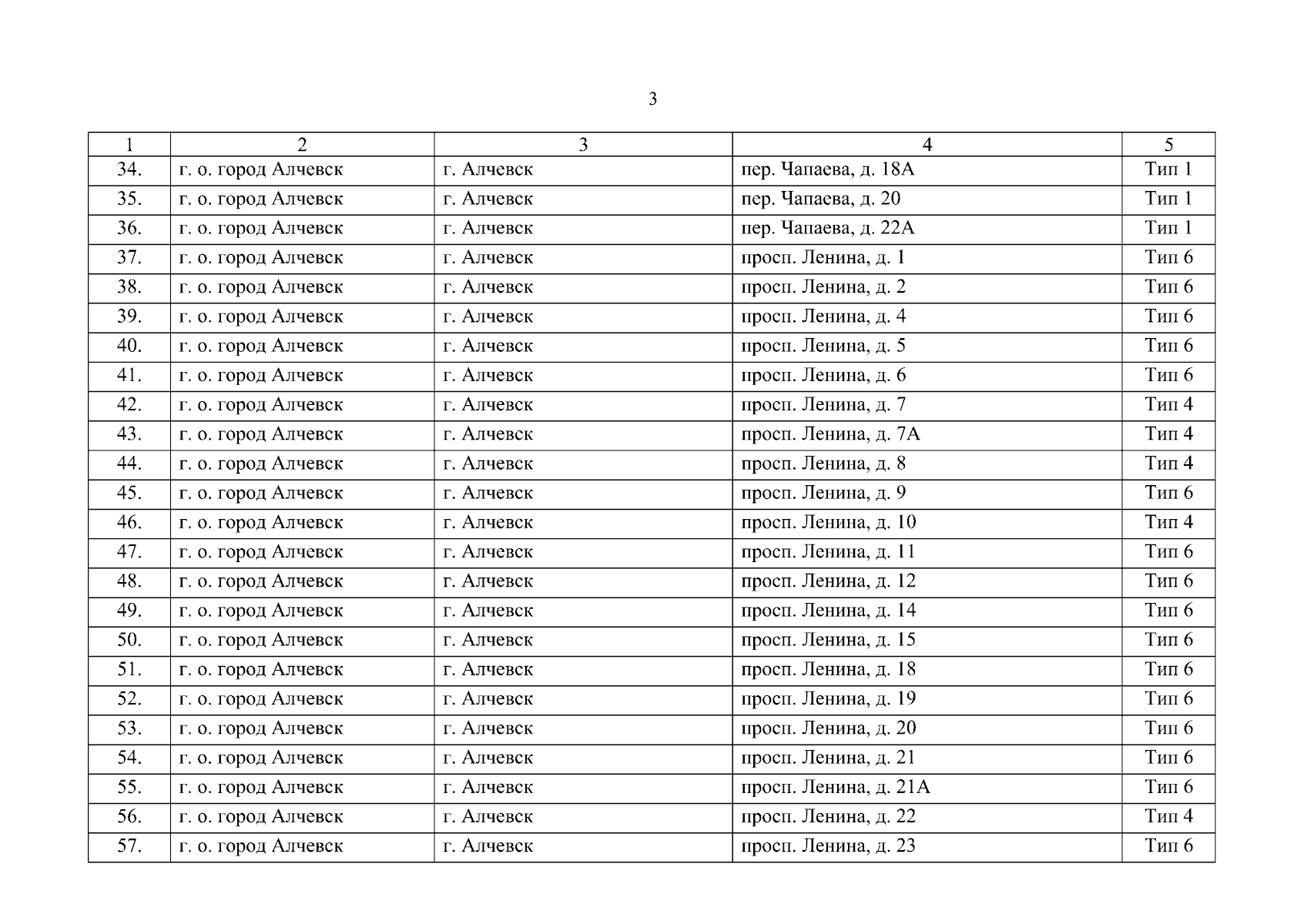 3

| 1 | 2 | 3 | 4 | 5 |
|---|---|---|---|---|
| 34. | г. о. город Алчевск | г. Алчевск | пер. Чапаева, д. 18А | Тип 1 |
| 35. | г. о. город Алчевск | г. Алчевск | пер. Чапаева, д. 20 | Тип 1 |
| 36. | г. о. город Алчевск | г. Алчевск | пер. Чапаева, д. 22А | Тип 1 |
| 37. | г. о. город Алчевск | г. Алчевск | просп. Ленина, д. 1 | Тип 6 |
| 38. | г. о. город Алчевск | г. Алчевск | просп. Ленина, д. 2 | Тип 6 |
| 39. | г. о. город Алчевск | г. Алчевск | просп. Ленина, д. 4 | Тип 6 |
| 40. | г. о. город Алчевск | г. Алчевск | просп. Ленина, д. 5 | Тип 6 |
| 41. | г. о. город Алчевск | г. Алчевск | просп. Ленина, д. 6 | Тип 6 |
| 42. | г. о. город Алчевск | г. Алчевск | просп. Ленина, д. 7 | Тип 4 |
| 43. | г. о. город Алчевск | г. Алчевск | просп. Ленина, д. 7А | Тип 4 |
| 44. | г. о. город Алчевск | г. Алчевск | просп. Ленина, д. 8 | Тип 4 |
| 45. | г. о. город Алчевск | г. Алчевск | просп. Ленина, д. 9 | Тип 6 |
| 46. | г. о. город Алчевск | г. Алчевск | просп. Ленина, д. 10 | Тип 4 |
| 47. | г. о. город Алчевск | г. Алчевск | просп. Ленина, д. 11 | Тип 6 |
| 48. | г. о. город Алчевск | г. Алчевск | просп. Ленина, д. 12 | Тип 6 |
| 49. | г. о. город Алчевск | г. Алчевск | просп. Ленина, д. 14 | Тип 6 |
| 50. | г. о. город Алчевск | г. Алчевск | просп. Ленина, д. 15 | Тип 6 |
| 51. | г. о. город Алчевск | г. Алчевск | просп. Ленина, д. 18 | Тип 6 |
| 52. | г. о. город Алчевск | г. Алчевск | просп. Ленина, д. 19 | Тип 6 |
| 53. | г. о. город Алчевск | г. Алчевск | просп. Ленина, д. 20 | Тип 6 |
| 54. | г. о. город Алчевск | г. Алчевск | просп. Ленина, д. 21 | Тип 6 |
| 55. | г. о. город Алчевск | г. Алчевск | просп. Ленина, д. 21А | Тип 6 |
| 56. | г. о. город Алчевск | г. Алчевск | просп. Ленина, д. 22 | Тип 4 |
| 57. | г. о. город Алчевск | г. Алчевск | просп. Ленина, д. 23 | Тип 6 |